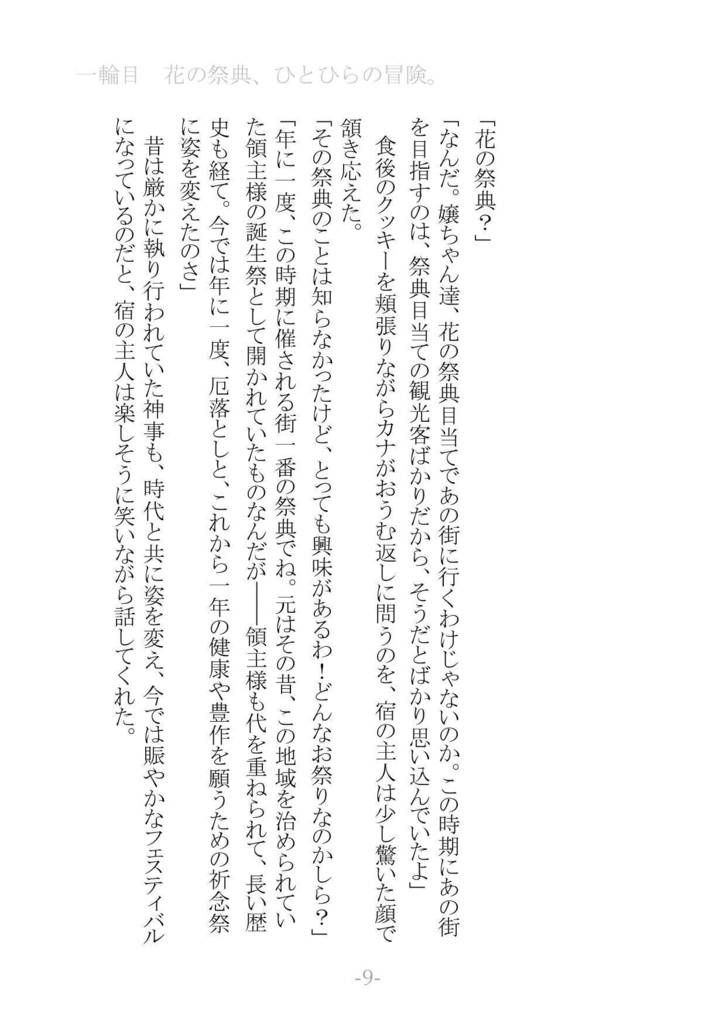 一輪目　花の祭典、ひとひらの冒険。

「花の祭典？」

「なんだ。嬢ちゃん達、花の祭典目当てであの街に行くわけじゃないのか。この時期にあの街を目指すのは、祭典目当ての観光客ばかりだから、そうだとばかり思い込んでいたよ」

食後のクッキーを頬張りながらカナがおうむ返しに問うのを、宿の主人は少し驚いた顔で頷き応えた。

「その祭典のことは知らなかったけど、とっても興味があるわ！どんなお祭りなのかしら？」

「年に一度、この時期に催される街一番の祭典でね。元はその昔、この地域を治められていた領主様の誕生祭として開かれていたものなんだが――領主様も代を重ねられて、長い歴史も経て。今では年に一度、厄落としと、これから一年の健康や豊作を願うための祈念祭に姿を変えたのさ」

昔は厳かに執り行われていた神事も、時代と共に姿を変え、今では賑やかなフェスティバルになっているのだと、宿の主人は楽しそうに笑いながら話してくれた。

-9-